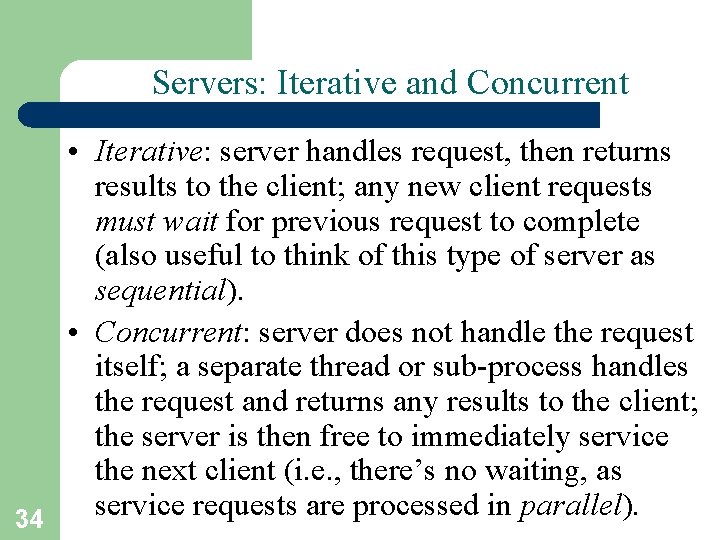 Servers: Iterative and Concurrent

• Iterative: server handles request, then returns results to the client; any new client requests must wait for previous request to complete (also useful to think of this type of server as sequential).

• Concurrent: server does not handle the request itself; a separate thread or sub-process handles the request and returns any results to the client; the server is then free to immediately service the next client (i.e., there's no waiting, as service requests are processed in parallel).

34